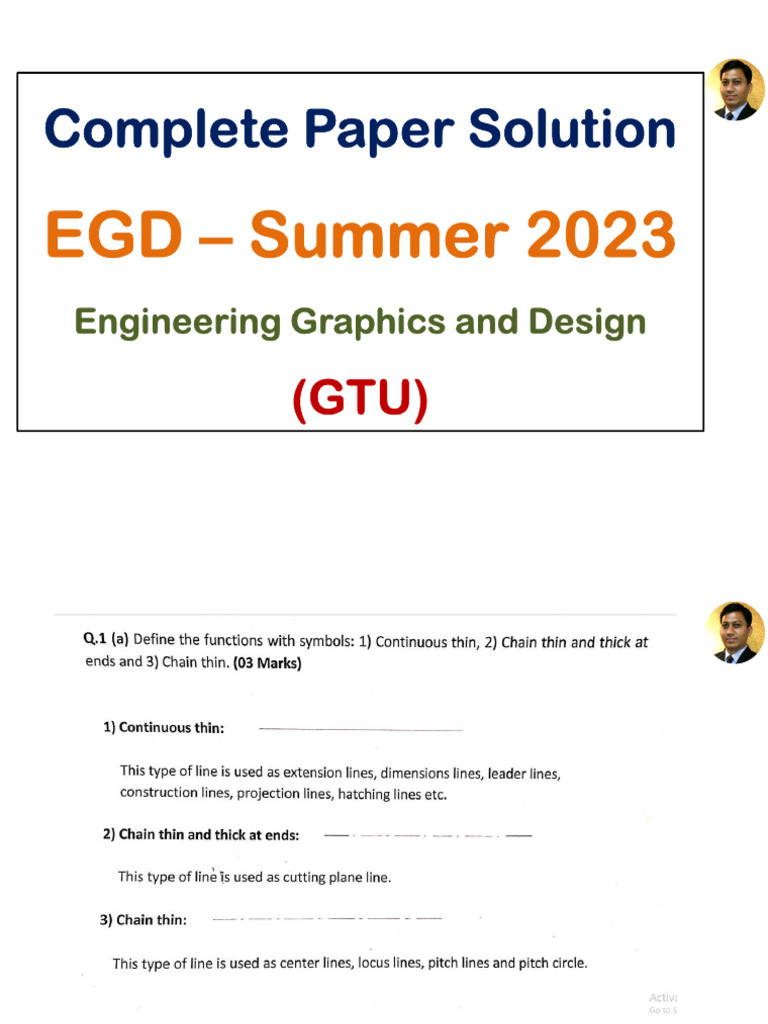 Complete Paper Solution

EGD – Summer 2023

Engineering Graphics and Design

(GTU)

Q.1 (a) Define the functions with symbols: 1) Continuous thin, 2) Chain thin and thick at ends and 3) Chain thin. (03 Marks)

1) Continuous thin:

This type of line is used as extension lines, dimensions lines, leader lines, construction lines, projection lines, hatching lines etc.

2) Chain thin and thick at ends:

This type of line is used as cutting plane line.

3) Chain thin:

This type of line is used as center lines, locus lines, pitch lines and pitch circle.

Activ
Go to S